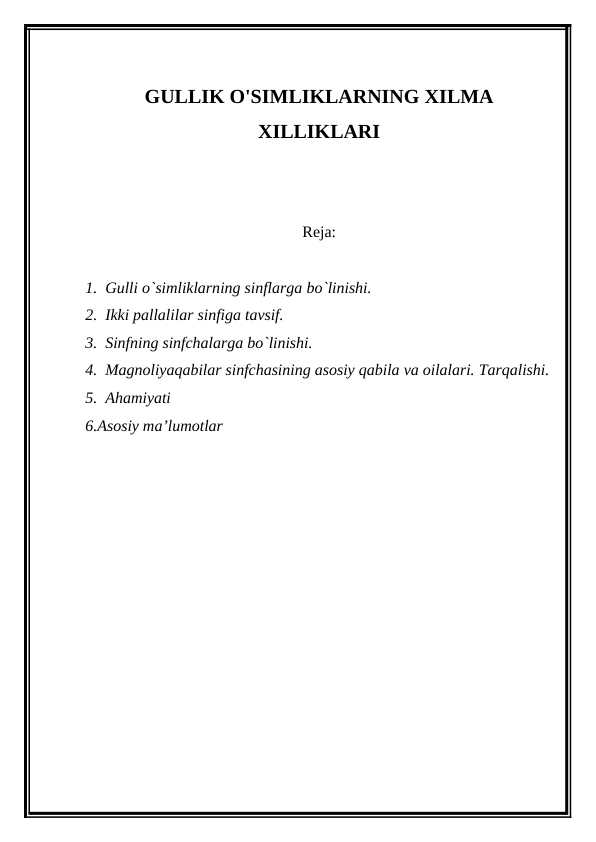 GULLIK O'SIMLIKLARNING XILMA XILLIKLARI

Reja:

1. Gulli o`simliklarning sinflarga bo`linishi.
2. Ikki pallalilar sinfiga tavsif.
3. Sinfning sinfchalarga bo`linishi.
4. Magnoliyaqabilar sinfchasining asosiy qabila va oilalari. Tarqalishi.
5. Ahamiyati
6.Asosiy ma’lumotlar